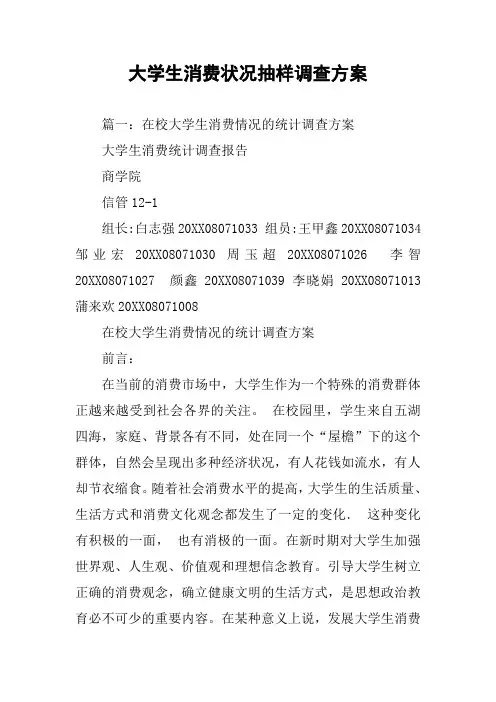 大学生消费状况抽样调查方案

篇一：在校大学生消费情况的统计调查方案

大学生消费统计调查报告

商学院

信管 12-1

组长:白志强 20XX08071033 组员:王甲鑫 20XX08071034 邹业宏 20XX08071030 周玉超 20XX08071026 李智 20XX08071027 颜鑫 20XX08071039 李晓娟 20XX08071013 蒲来欢 20XX08071008

在校大学生消费情况的统计调查方案

前言：

在当前的消费市场中，大学生作为一个特殊的消费群体正越来越受到社会各界的关注。 在校园里，学生来自五湖四海，家庭、背景各有不同，处在同一个“屋檐”下的这个群体，自然会呈现出多种经济状况，有人花钱如流水，有人却节衣缩食。随着社会消费水平的提高，大学生的生活质量、生活方式和消费文化观念都发生了一定的变化. 这种变化有积极的一面， 也有消极的一面。在新时期对大学生加强世界观、人生观、价值观和理想信念教育。引导大学生树立正确的消费观念，确立健康文明的生活方式，是思想政治教育必不可少的重要内容。在某种意义上说，发展大学生消费